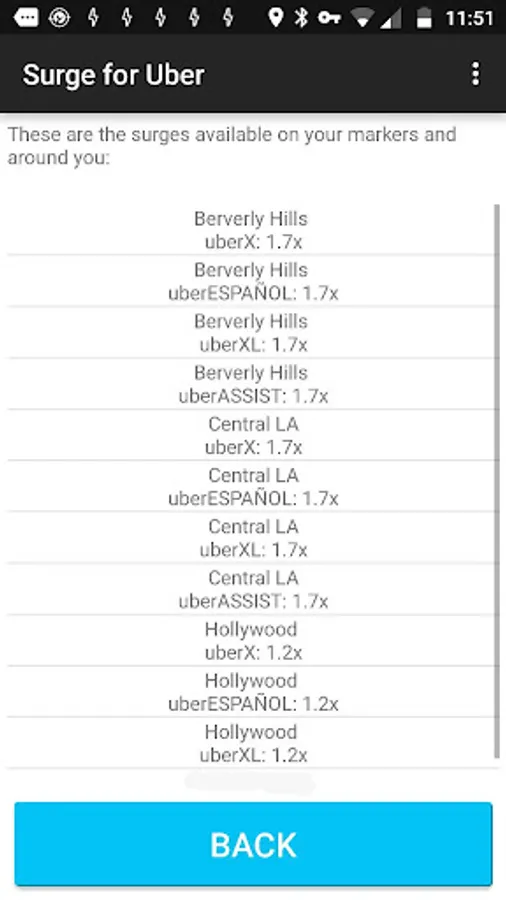 11:51

Surge for Uber

These are the surges available on your markers and around you:

Berverly Hills
uberX: 1.7x

Berverly Hills
uberESPAÑOL: 1.7x

Berverly Hills
uberXL: 1.7x

Berverly Hills
uberASSIST: 1.7x

Central LA
uberX: 1.7x

Central LA
uberESPAÑOL: 1.7x

Central LA
uberXL: 1.7x

Central LA
uberASSIST: 1.7x

Hollywood
uberX: 1.2x

Hollywood
uberESPAÑOL: 1.2x

Hollywood
uberXL: 1.2x

BACK